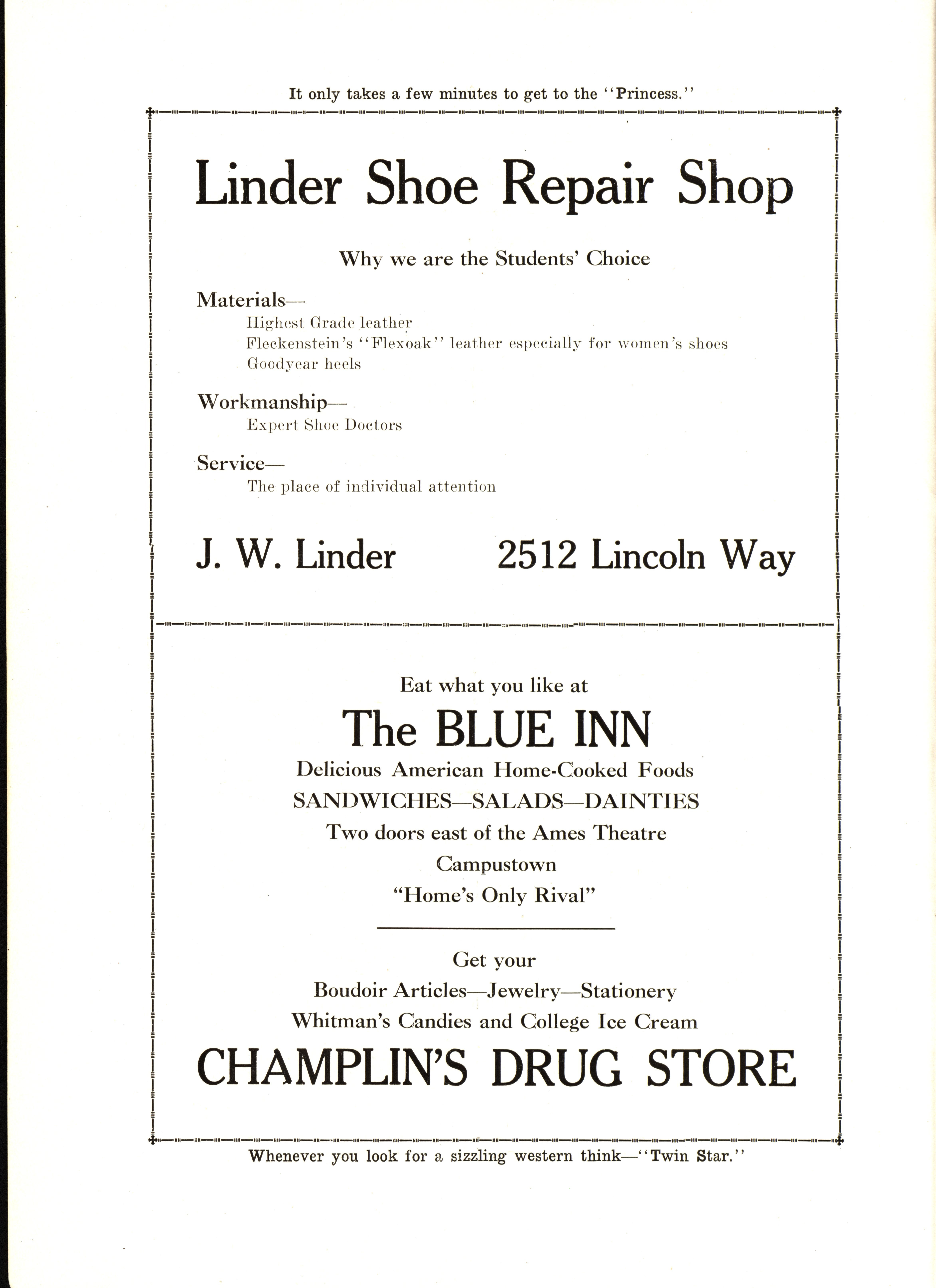 It only takes a few minutes to get to the "Princess."

Linder Shoe Repair Shop

Why we are the Students' Choice

Materials—
Highest Grade leather
Fleckenstein's "Flexoak" leather especially for women's shoes
Goodyear heels

Workmanship—
Expert Shoe Doctors

Service—
The place of individual attention

J. W. Linder 2512 Lincoln Way

Eat what you like at

The BLUE INN

Delicious American Home-Cooked Foods
SANDWICHES—SALADS—DAINTIES
Two doors east of the Ames Theatre
Campustown
"Home's Only Rival"

Get your
Boudoir Articles—Jewelry—Stationery
Whitman's Candies and College Ice Cream

CHAMPLIN'S DRUG STORE

Whenever you look for a sizzling western think—"Twin Star."